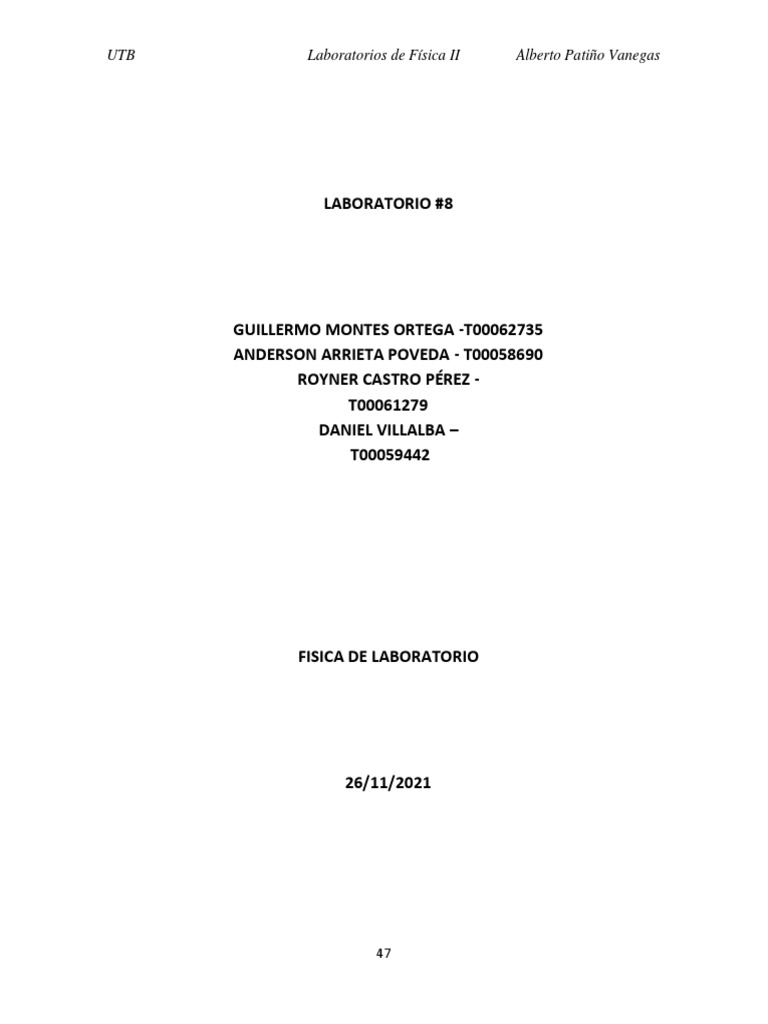 UTB Laboratorios de Física II Alberto Patiño Vanegas

LABORATORIO #8

GUILLERMO MONTES ORTEGA -T00062735
ANDERSON ARRIETA POVEDA - T00058690
ROYNER CASTRO PÉREZ -
T00061279
DANIEL VILLALBA –
T00059442

FISICA DE LABORATORIO

26/11/2021

47